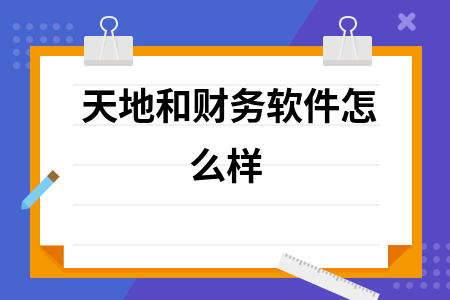 天地和财务软件怎么样